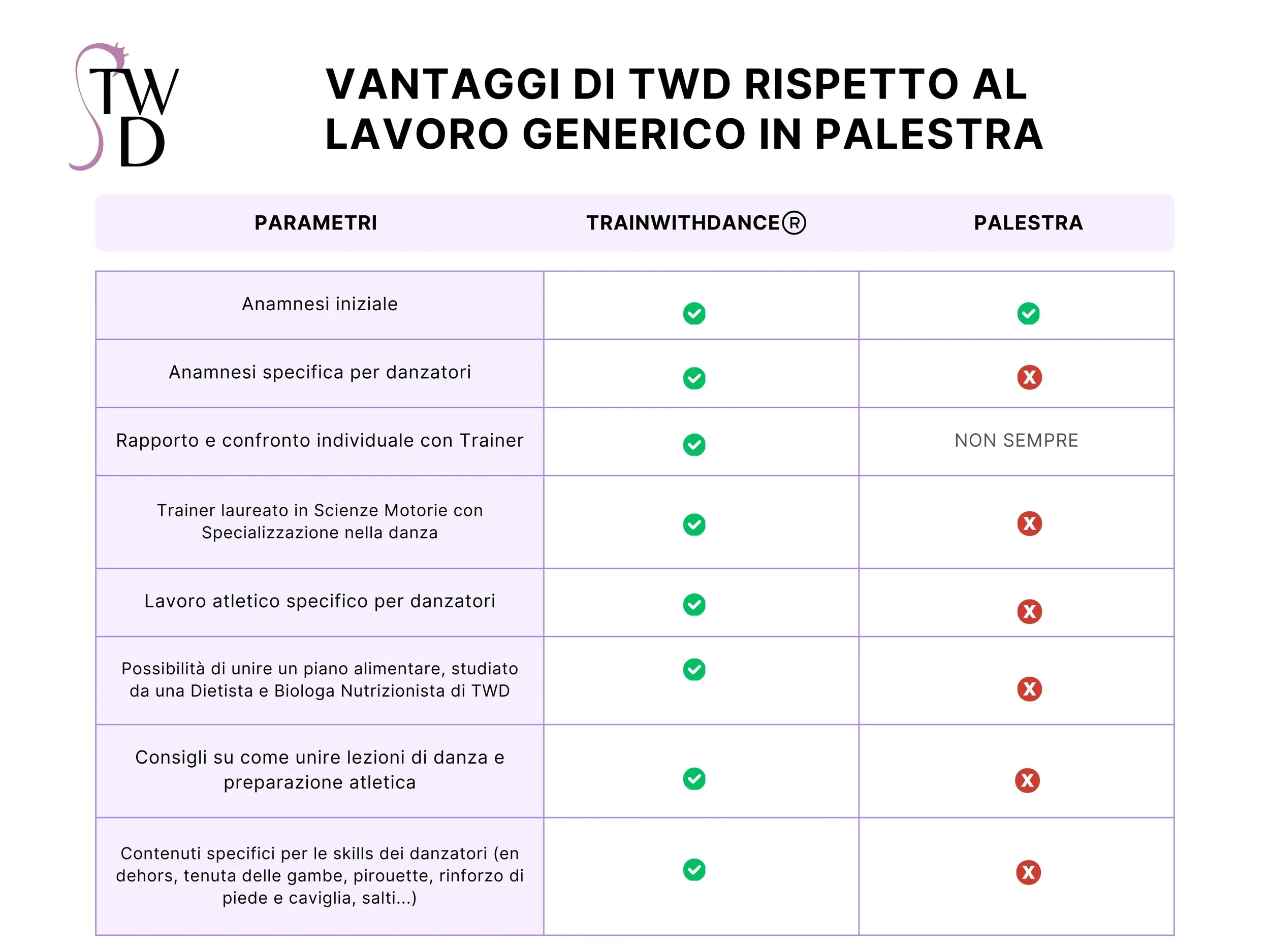 TWD

VANTAGGI DI TWD RISPETTO AL LAVORO GENERICO IN PALESTRA

| PARAMETRI | TRAINWITHDANCE® | PALESTRA |
|---|---|---|
| Anamnesi iniziale | ✓ | ✓ |
| Anamnesi specifica per danzatori | ✓ | X |
| Rapporto e confronto individuale con Trainer | ✓ | NON SEMPRE |
| Trainer laureato in Scienze Motorie con Specializzazione nella danza | ✓ | X |
| Lavoro atletico specifico per danzatori | ✓ | X |
| Possibilità di unire un piano alimentare, studiato da una Dietista e Biologa Nutrizionista di TWD | ✓ | X |
| Consigli su come unire lezioni di danza e preparazione atletica | ✓ | X |
| Contenuti specifici per le skills dei danzatori (en dehors, tenuta delle gambe, pirouette, rinforzo di piede e caviglia, salti...) | ✓ | X |